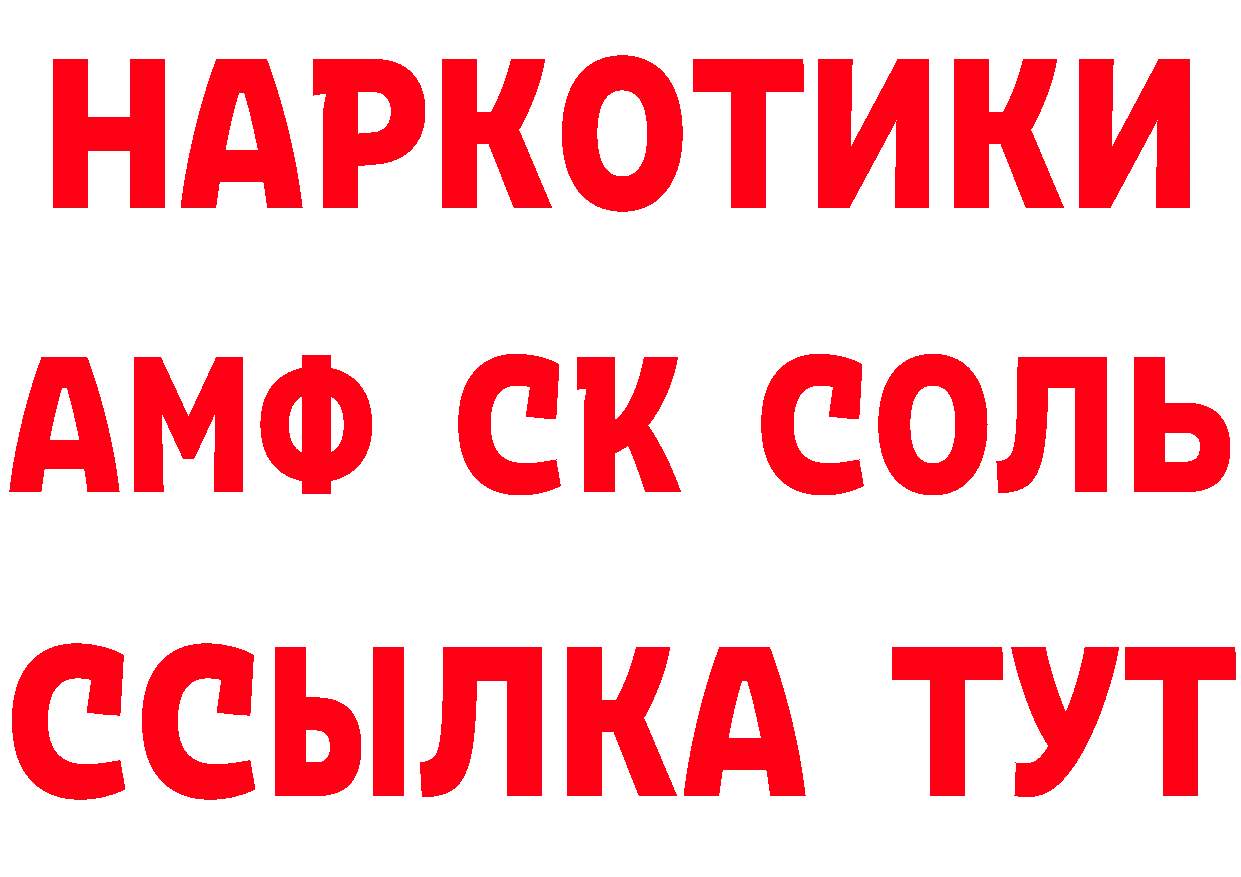 НАРКОТИКИ

АМФ СК СОЛЬ

ССЫЛКА ТУТ